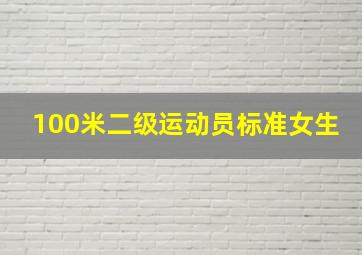 100米二级运动员标准女生